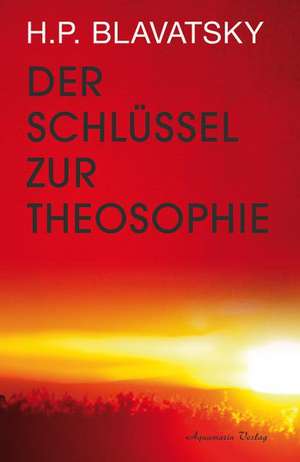 H.P. BLAVATSKY

DER SCHLÜSSEL ZUR THEOSOPHIE

Aquamarin Verlag